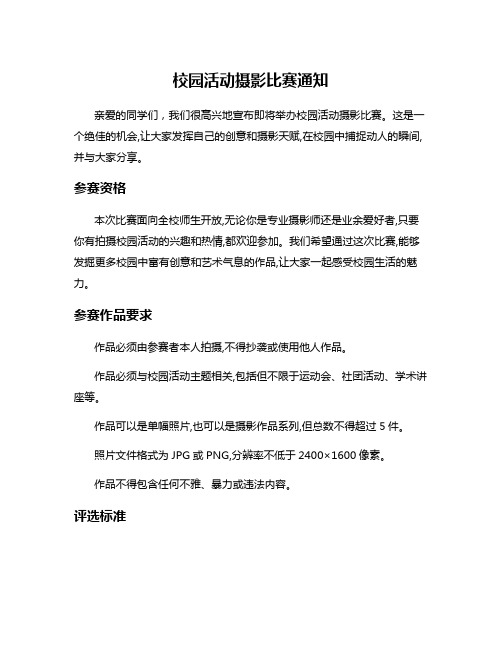 校园活动摄影比赛通知

亲爱的同学们，我们很高兴地宣布即将举办校园活动摄影比赛。这是一个绝佳的机会,让大家发挥自己的创意和摄影天赋,在校园中捕捉动人的瞬间,并与大家分享。

参赛资格

本次比赛面向全校师生开放,无论你是专业摄影师还是业余爱好者,只要你有拍摄校园活动的兴趣和热情,都欢迎参加。我们希望通过这次比赛,能够发掘更多校园中富有创意和艺术气息的作品,让大家一起感受校园生活的魅力。

参赛作品要求

作品必须由参赛者本人拍摄,不得抄袭或使用他人作品。

作品必须与校园活动主题相关,包括但不限于运动会、社团活动、学术讲座等。

作品可以是单幅照片,也可以是摄影作品系列,但总数不得超过 5 件。

照片文件格式为 JPG 或 PNG,分辨率不低于 2400×1600 像素。

作品不得包含任何不雅、暴力或违法内容。

评选标准